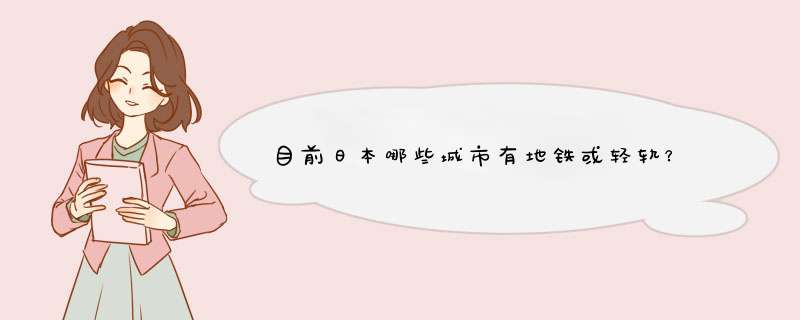 目前日本哪些城市有地铁或轻轨?